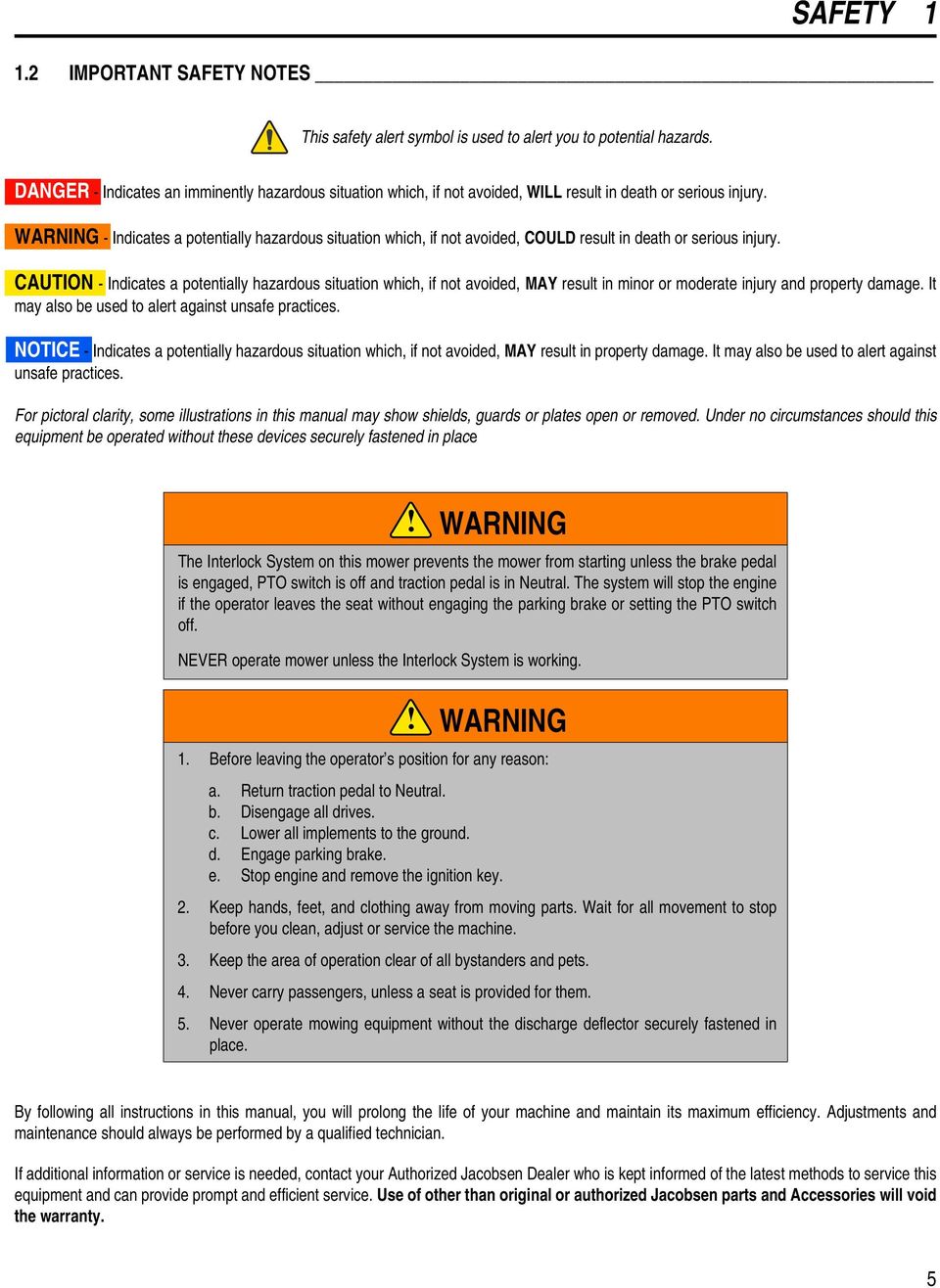 SAFETY 1

1.2 IMPORTANT SAFETY NOTES

This safety alert symbol is used to alert you to potential hazards.

DANGER - Indicates an imminently hazardous situation which, if not avoided, WILL result in death or serious injury.

WARNING - Indicates a potentially hazardous situation which, if not avoided, COULD result in death or serious injury.

CAUTION - Indicates a potentially hazardous situation which, if not avoided, MAY result in minor or moderate injury and property damage. It may also be used to alert against unsafe practices.

NOTICE - Indicates a potentially hazardous situation which, if not avoided, MAY result in property damage. It may also be used to alert against unsafe practices.

For pictoral clarity, some illustrations in this manual may show shields, guards or plates open or removed. Under no circumstances should this equipment be operated without these devices securely fastened in place

WARNING

The Interlock System on this mower prevents the mower from starting unless the brake pedal is engaged, PTO switch is off and traction pedal is in Neutral. The system will stop the engine if the operator leaves the seat without engaging the parking brake or setting the PTO switch off.

NEVER operate mower unless the Interlock System is working.

WARNING

1. Before leaving the operator's position for any reason:
a. Return traction pedal to Neutral.
b. Disengage all drives.
c. Lower all implements to the ground.
d. Engage parking brake.
e. Stop engine and remove the ignition key.

2. Keep hands, feet, and clothing away from moving parts. Wait for all movement to stop before you clean, adjust or service the machine.

3. Keep the area of operation clear of all bystanders and pets.

4. Never carry passengers, unless a seat is provided for them.

5. Never operate mowing equipment without the discharge deflector securely fastened in place.

By following all instructions in this manual, you will prolong the life of your machine and maintain its maximum efficiency. Adjustments and maintenance should always be performed by a qualified technician.

If additional information or service is needed, contact your Authorized Jacobsen Dealer who is kept informed of the latest methods to service this equipment and can provide prompt and efficient service. Use of other than original or authorized Jacobsen parts and Accessories will void the warranty.

5